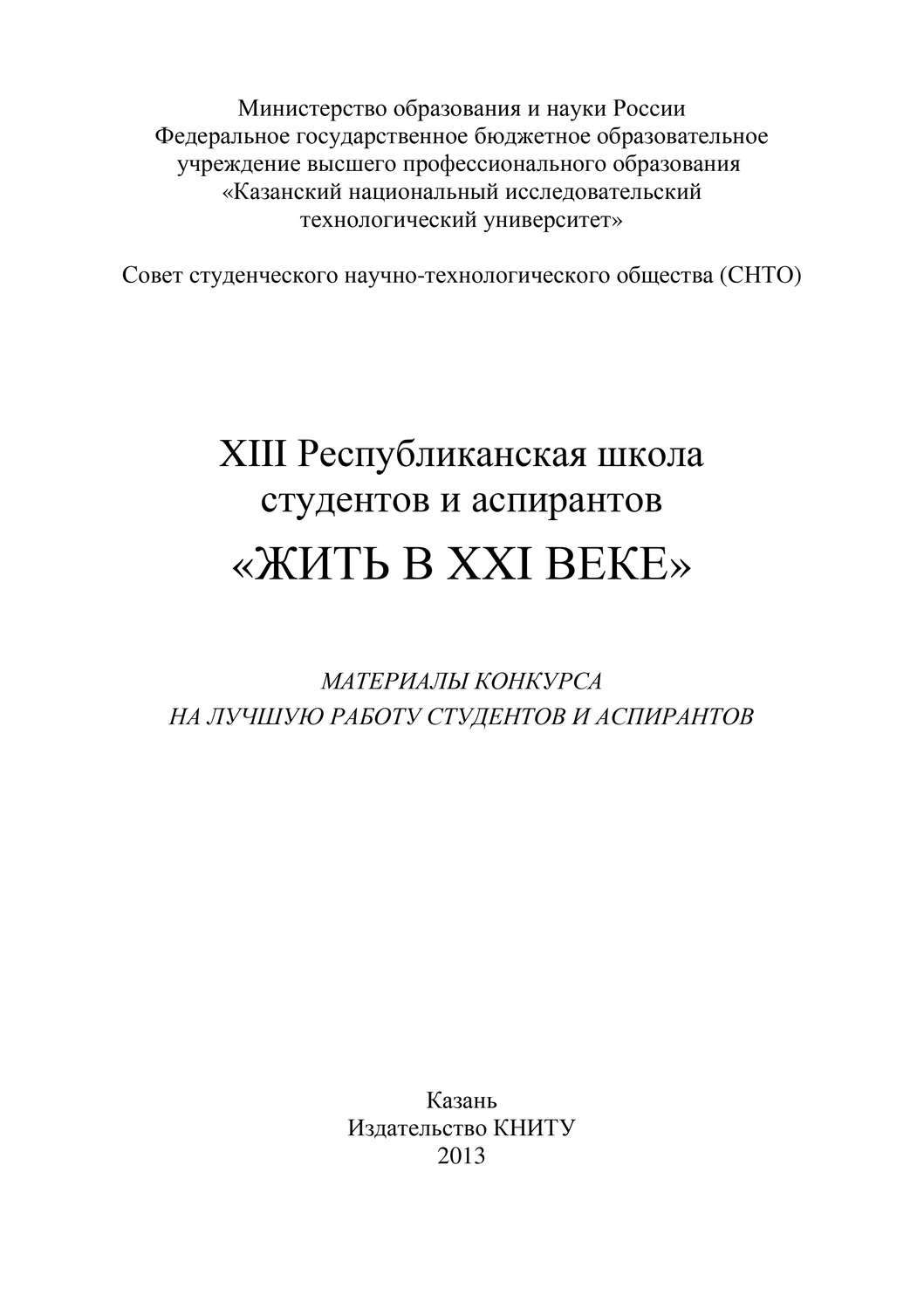 Министерство образования и науки России
Федеральное государственное бюджетное образовательное учреждение высшего профессионального образования
«Казанский национальный исследовательский технологический университет»

Совет студенческого научно-технологического общества (СНТО)

XIII Республиканская школа студентов и аспирантов
«ЖИТЬ В XXI ВЕКЕ»

МАТЕРИАЛЫ КОНКУРСА
НА ЛУЧШУЮ РАБОТУ СТУДЕНТОВ И АСПИРАНТОВ

Казань
Издательство КНИТУ
2013